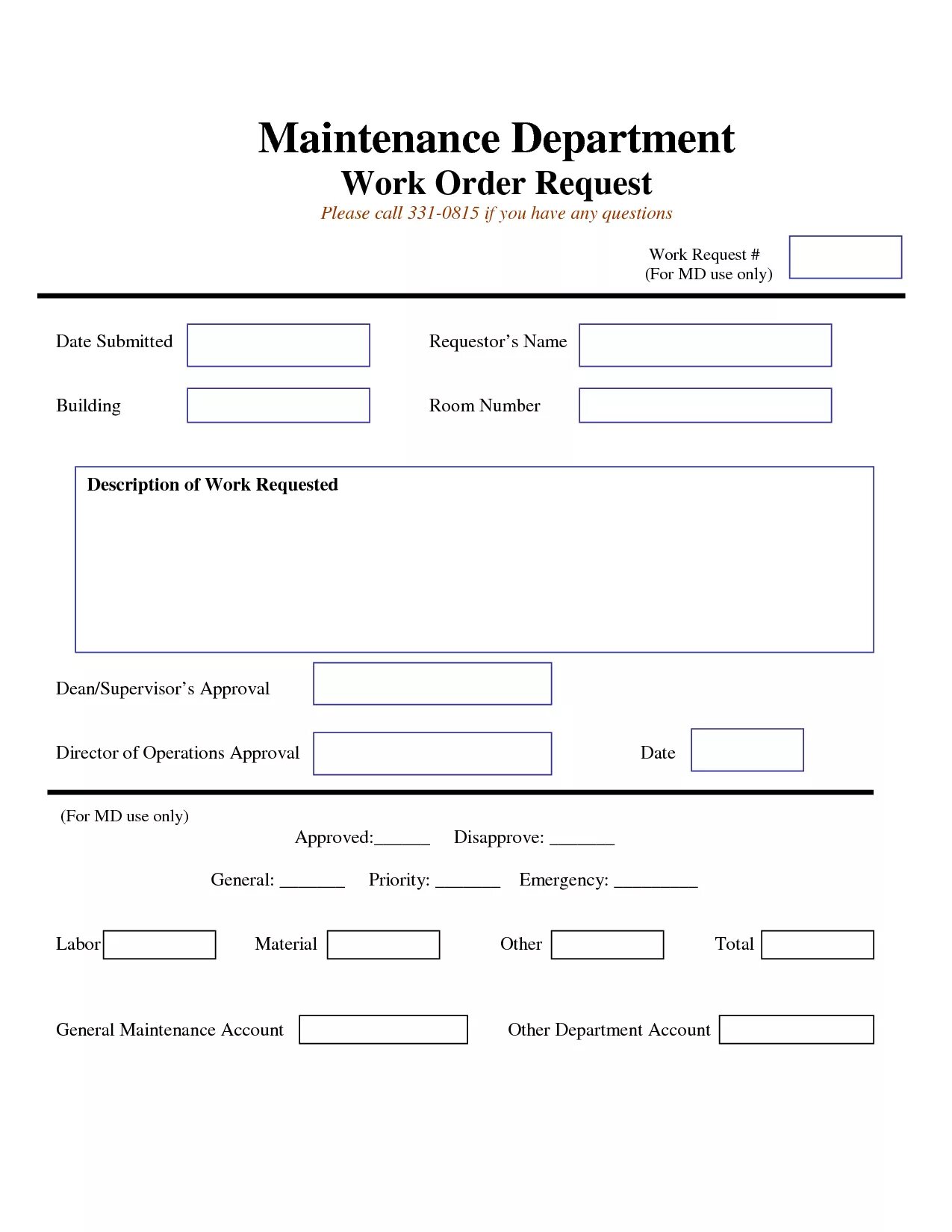 Maintenance Department
Work Order Request
Please call 331-0815 if you have any questions

Work Request #
(For MD use only)

Date Submitted

Requestor's Name

Building

Room Number

Description of Work Requested

Dean/Supervisor's Approval

Director of Operations Approval

Date

(For MD use only)

Approved:______ Disapprove: _______

General: _______ Priority: _______ Emergency: _________

Labor

Material

Other

Total

General Maintenance Account

Other Department Account